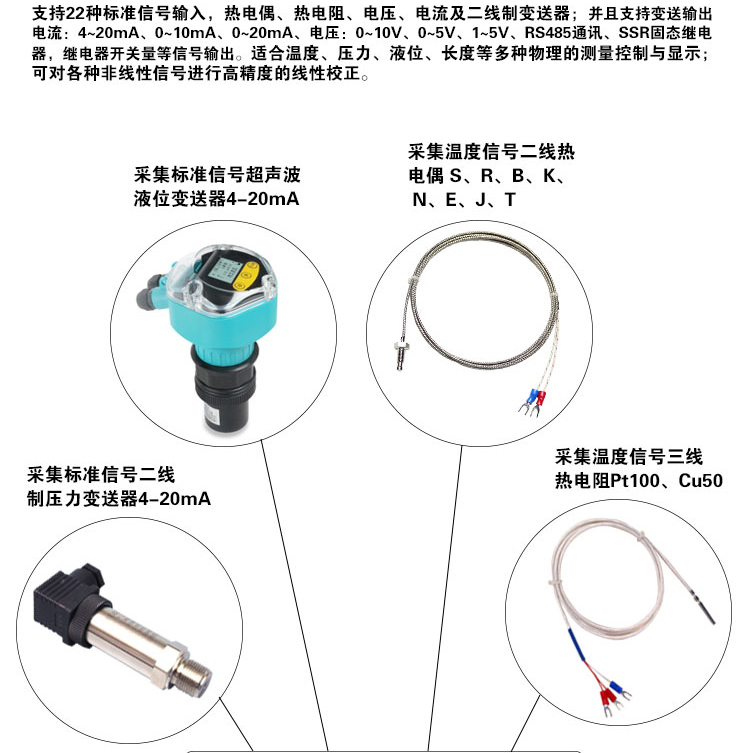 支持22种标准信号输入，热电偶、热电阻、电压、电流及二线制变送器；并且支持变送输出电流：4~20mA、0~10mA、0~20mA、电压：0~10V、0~5V、1~5V、RS485通讯、SSR固态继电器，继电器开关量等信号输出。适合温度、压力、液位、长度等多种物理的测量控制与显示；可对各种非线性信号进行高精度的线性校正。

采集标准信号超声波液位变送器4-20mA

采集温度信号二线热电偶 S、R、B、K、N、E、J、T

采集标准信号二线制压力变送器4-20mA

采集温度信号三线热电阻Pt100、Cu50